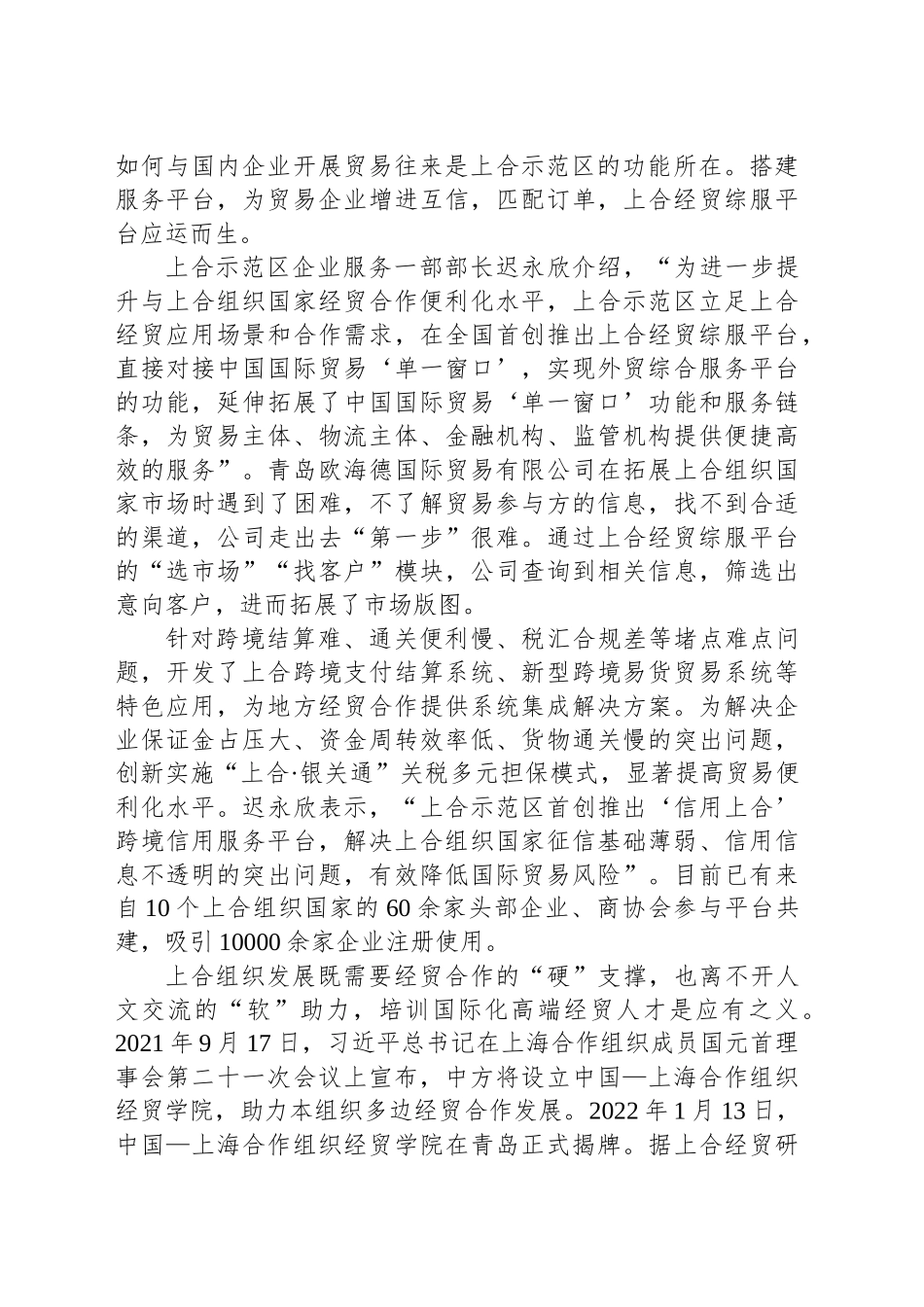 如何与国内企业开展贸易往来是上合示范区的功能所在。搭建服务平台，为贸易企业增进互信，匹配订单，上合经贸综服平台应运而生。

上合示范区企业服务一部部长迟永欣介绍，“为进一步提升与上合组织国家经贸合作便利化水平，上合示范区立足上合经贸应用场景和合作需求，在全国首创推出上合经贸综服平台，直接对接中国国际贸易‘单一窗口’，实现外贸综合服务平台的功能，延伸拓展了中国国际贸易‘单一窗口’功能和服务链条，为贸易主体、物流主体、金融机构、监管机构提供便捷高效的服务”。青岛欧海德国际贸易有限公司在拓展上合组织国家市场时遇到了困难，不了解贸易参与方的信息，找不到合适的渠道，公司走出去“第一步”很难。通过上合经贸综服平台的“选市场”“找客户”模块，公司查询到相关信息，筛选出意向客户，进而拓展了市场版图。

针对跨境结算难、通关便利慢、税汇合规差等堵点难点问题，开发了上合跨境支付结算系统、新型跨境易货贸易系统等特色应用，为地方经贸合作提供系统集成解决方案。为解决企业保证金占压大、资金周转效率低、货物通关慢的突出问题，创新实施“上合·银关通”关税多元担保模式，显著提高贸易便利化水平。迟永欣表示，“上合示范区首创推出‘信用上合’跨境信用服务平台，解决上合组织国家征信基础薄弱、信用信息不透明的突出问题，有效降低国际贸易风险”。目前已有来自 10 个上合组织国家的 60 余家头部企业、商协会参与平台共建，吸引 10000 余家企业注册使用。

上合组织发展既需要经贸合作的“硬”支撑，也离不开人文交流的“软”助力，培训国际化高端经贸人才是应有之义。2021 年 9 月 17 日，习近平总书记在上海合作组织成员国元首理事会第二十一次会议上宣布，中方将设立中国—上海合作组织经贸学院，助力本组织多边经贸合作发展。2022 年 1 月 13 日，中国—上海合作组织经贸学院在青岛正式揭牌。据上合经贸研